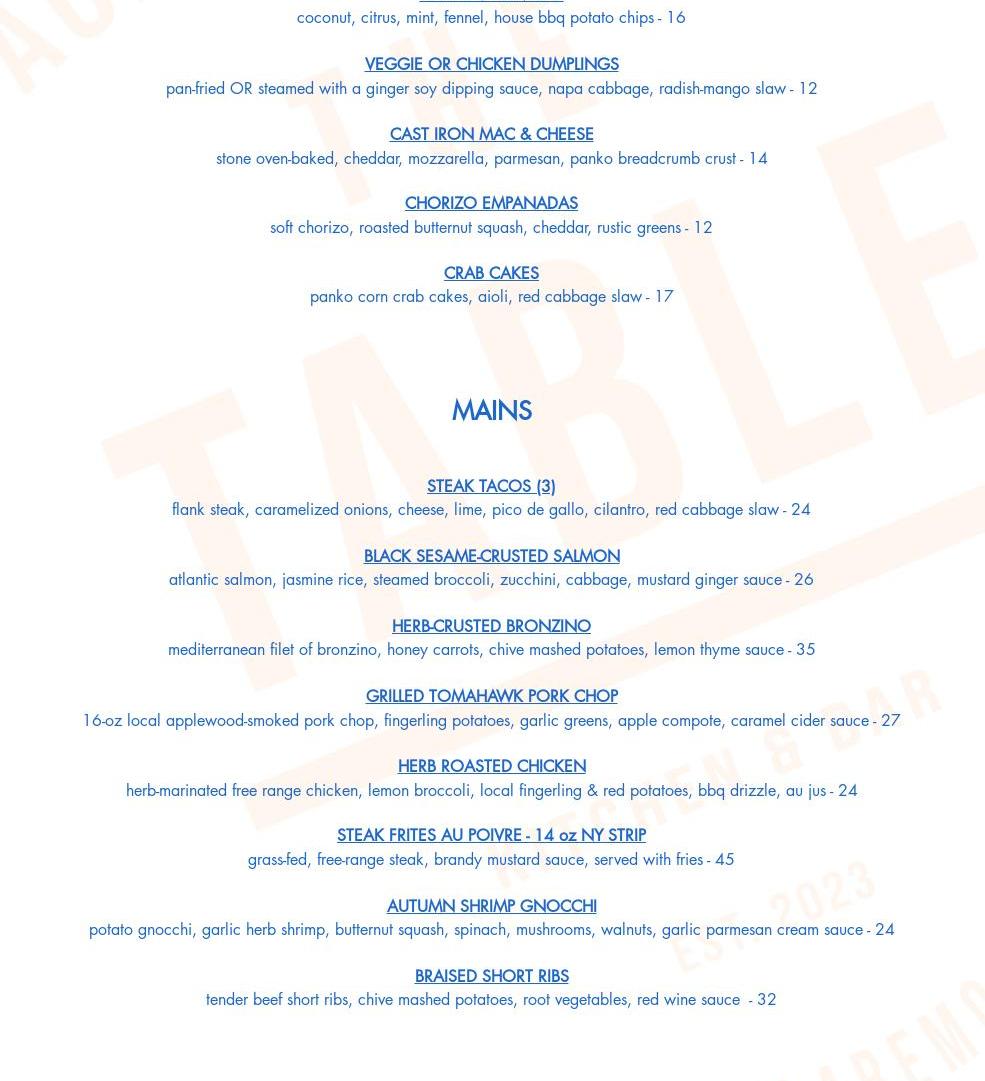 coconut, citrus, mint, fennel, house bbq potato chips - 16

VEGGIE OR CHICKEN DUMPLINGS
pan-fried OR steamed with a ginger soy dipping sauce, napa cabbage, radish-mango slaw - 12

CAST IRON MAC & CHEESE
stone oven-baked, cheddar, mozzarella, parmesan, panko breadcrumb crust - 14

CHORIZO EMPANADAS
soft chorizo, roasted butternut squash, cheddar, rustic greens - 12

CRAB CAKES
panko corn crab cakes, aioli, red cabbage slaw - 17

MAINS

STEAK TACOS (3)
flank steak, caramelized onions, cheese, lime, pico de gallo, cilantro, red cabbage slaw - 24

BLACK SESAME-CRUSTED SALMON
atlantic salmon, jasmine rice, steamed broccoli, zucchini, cabbage, mustard ginger sauce - 26

HERB-CRUSTED BRONZINO
mediterranean filet of bronzino, honey carrots, chive mashed potatoes, lemon thyme sauce - 35

GRILLED TOMAHAWK PORK CHOP
16-oz local applewood-smoked pork chop, fingerling potatoes, garlic greens, apple compote, caramel cider sauce - 27

HERB ROASTED CHICKEN
herb-marinated free range chicken, lemon broccoli, local fingerling & red potatoes, bbq drizzle, au jus - 24

STEAK FRITES AU POIVRE - 14 oz NY STRIP
grass-fed, free-range steak, brandy mustard sauce, served with fries - 45

AUTUMN SHRIMP GNOCCHI
potato gnocchi, garlic herb shrimp, butternut squash, spinach, mushrooms, walnuts, garlic parmesan cream sauce - 24

BRAISED SHORT RIBS
tender beef short ribs, chive mashed potatoes, root vegetables, red wine sauce - 32

TABLE
KITCHEN & BAR
EST. 2023